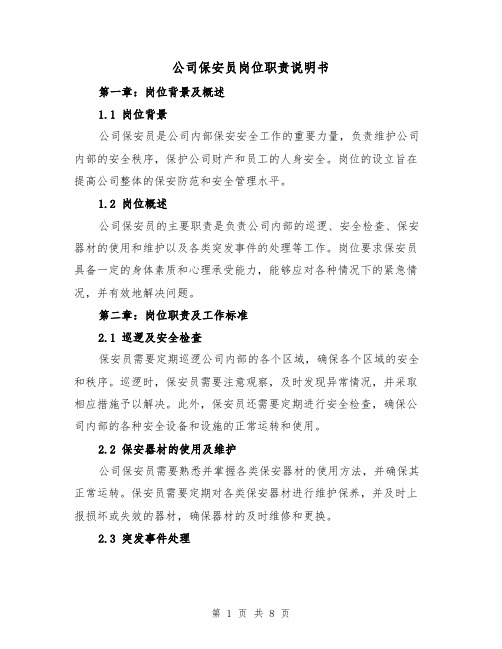 公司保安员岗位职责说明书

第一章：岗位背景及概述

1.1 岗位背景

公司保安员是公司内部保安安全工作的重要力量，负责维护公司内部的安全秩序，保护公司财产和员工的人身安全。岗位的设立旨在提高公司整体的保安防范和安全管理水平。

1.2 岗位概述

公司保安员的主要职责是负责公司内部的巡逻、安全检查、保安器材的使用和维护以及各类突发事件的处理等工作。岗位要求保安员具备一定的身体素质和心理承受能力，能够应对各种情况下的紧急情况，并有效地解决问题。

第二章：岗位职责及工作标准

2.1 巡逻及安全检查

保安员需要定期巡逻公司内部的各个区域，确保各个区域的安全和秩序。巡逻时，保安员需要注意观察，及时发现异常情况，并采取相应措施予以解决。此外，保安员还需要定期进行安全检查，确保公司内部的各种安全设备和设施的正常运转和使用。

2.2 保安器材的使用及维护

公司保安员需要熟悉并掌握各类保安器材的使用方法，并确保其正常运转。保安员需要定期对各类保安器材进行维护保养，并及时上报损坏或失效的器材，确保器材的及时维修和更换。

2.3 突发事件处理

第 1 页 共 8 页